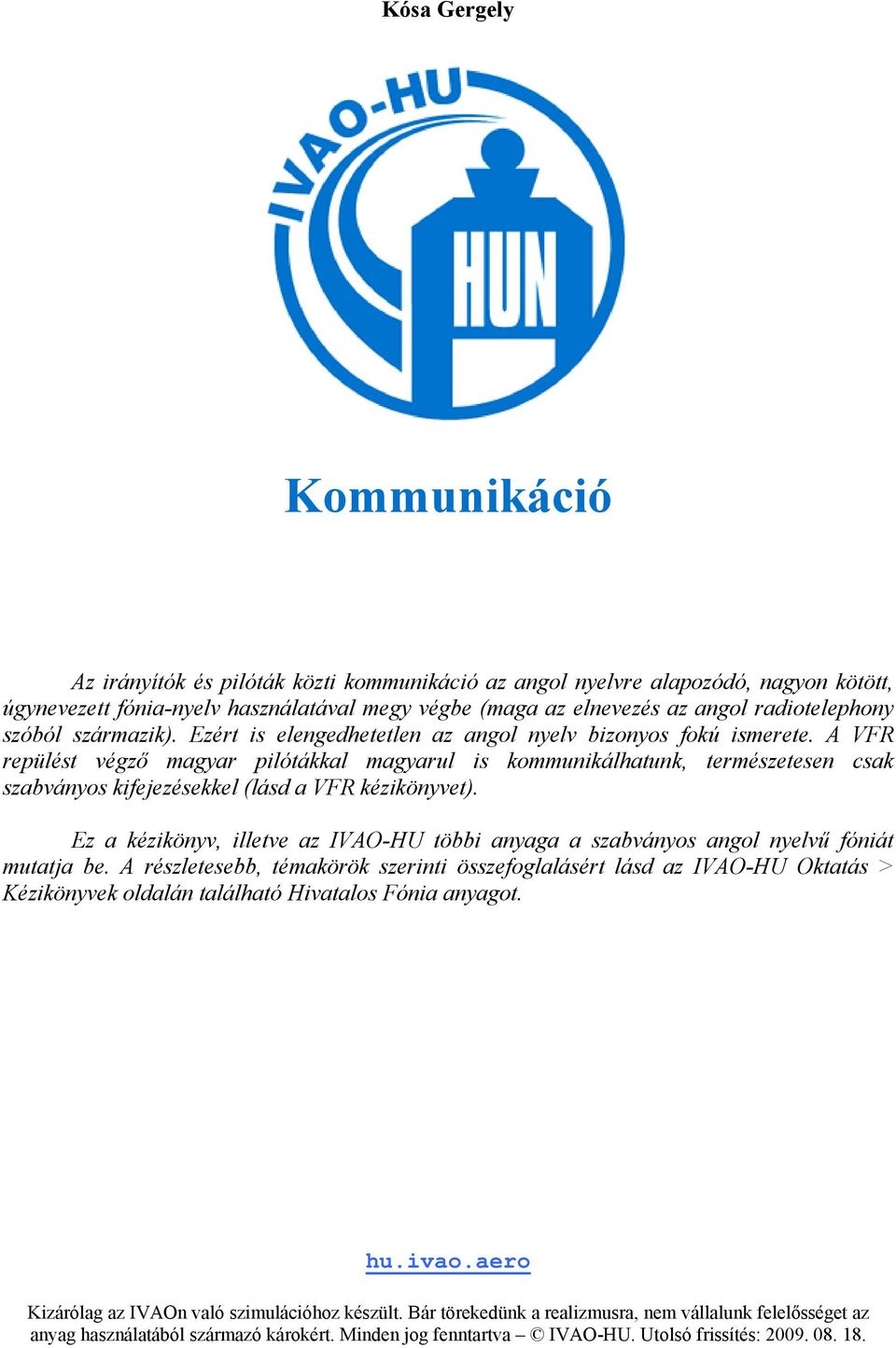 Kósa Gergely

IVAO-HU

HUN

Kommunikáció

Az irányítók és pilóták közti kommunikáció az angol nyelvre alapozódó, nagyon kötött, úgynevezett fónia-nyelv használatával megy végbe (maga az elnevezés az angol radiotelephony szóból származik). Ezért is elengedhetetlen az angol nyelv bizonyos fokú ismerete. A VFR repülést végző magyar pilótákkal magyarul is kommunikálhatunk, természetesen csak szabványos kifejezésekkel (lásd a VFR kézikönyvet).

Ez a kézikönyv, illetve az IVAO-HU többi anyaga a szabványos angol nyelvű fóniát mutatja be. A részletesebb, témakörök szerinti összefoglalásért lásd az IVAO-HU Oktatás > Kézikönyvek oldalán található Hivatalos Fónia anyagot.

hu.ivao.aero

Kizárólag az IVAOn való szimulációhoz készült. Bár törekedünk a realizmusra, nem vállalunk felelősséget az anyag használatából származó károkért. Minden jog fenntartva – © IVAO-HU. Utolsó frissítés: 2009. 08. 18.